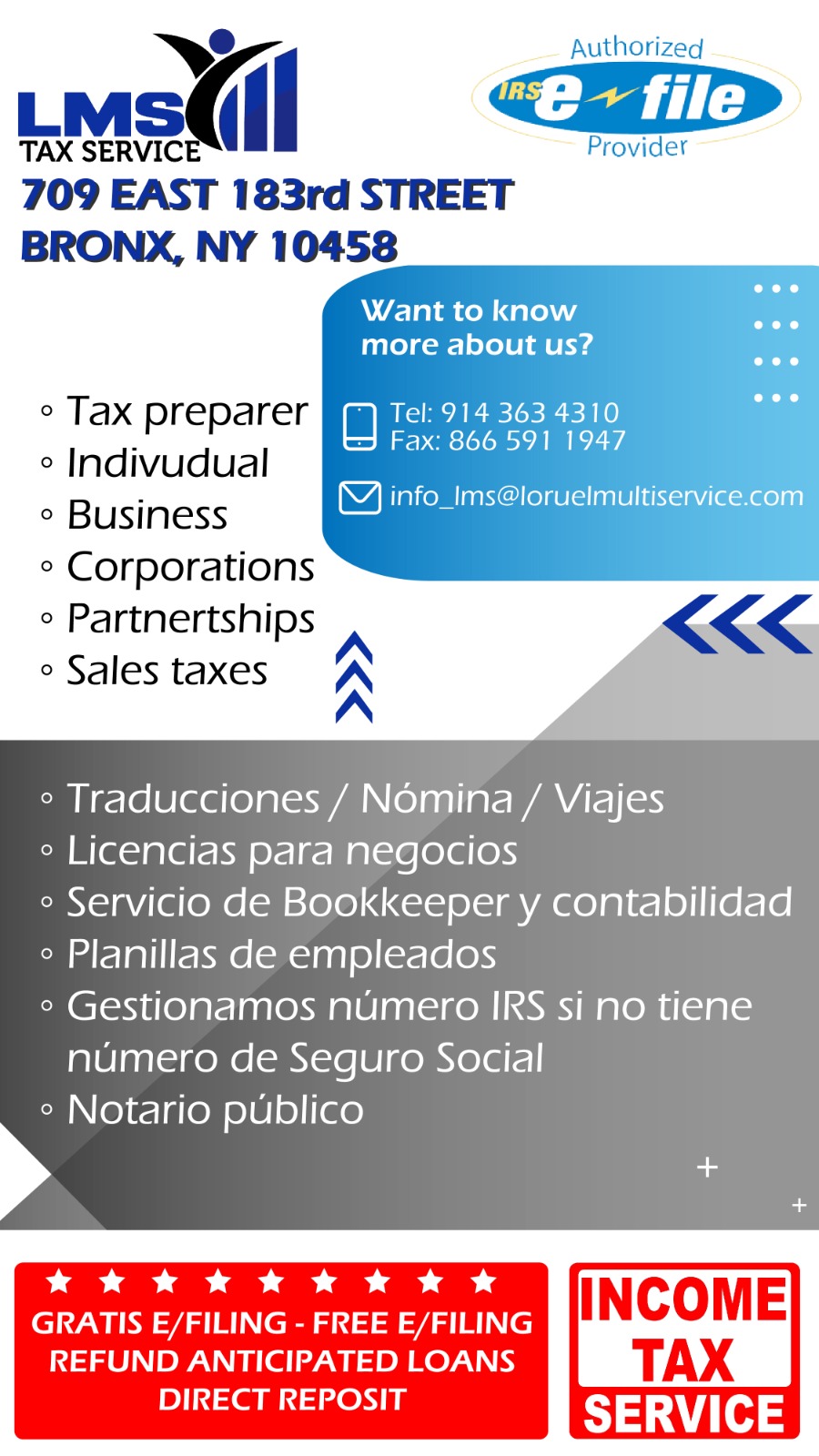 LMS
TAX SERVICE

Authorized
IRS e-file
Provider

709 EAST 183rd STREET
BRONX, NY 10458

Want to know more about us?

Tel: 914 363 4310
Fax: 866 591 1947

info_lms@loruelmultiservice.com

◦ Tax preparer
◦ Indivudual
◦ Business
◦ Corporations
◦ Partnertships
◦ Sales taxes

◦ Traducciones / Nómina / Viajes
◦ Licencias para negocios
◦ Servicio de Bookkeeper y contabilidad
◦ Planillas de empleados
◦ Gestionamos número IRS si no tiene número de Seguro Social
◦ Notario público

GRATIS E/FILING - FREE E/FILING
REFUND ANTICIPATED LOANS
DIRECT REPOSIT

INCOME
TAX
SERVICE